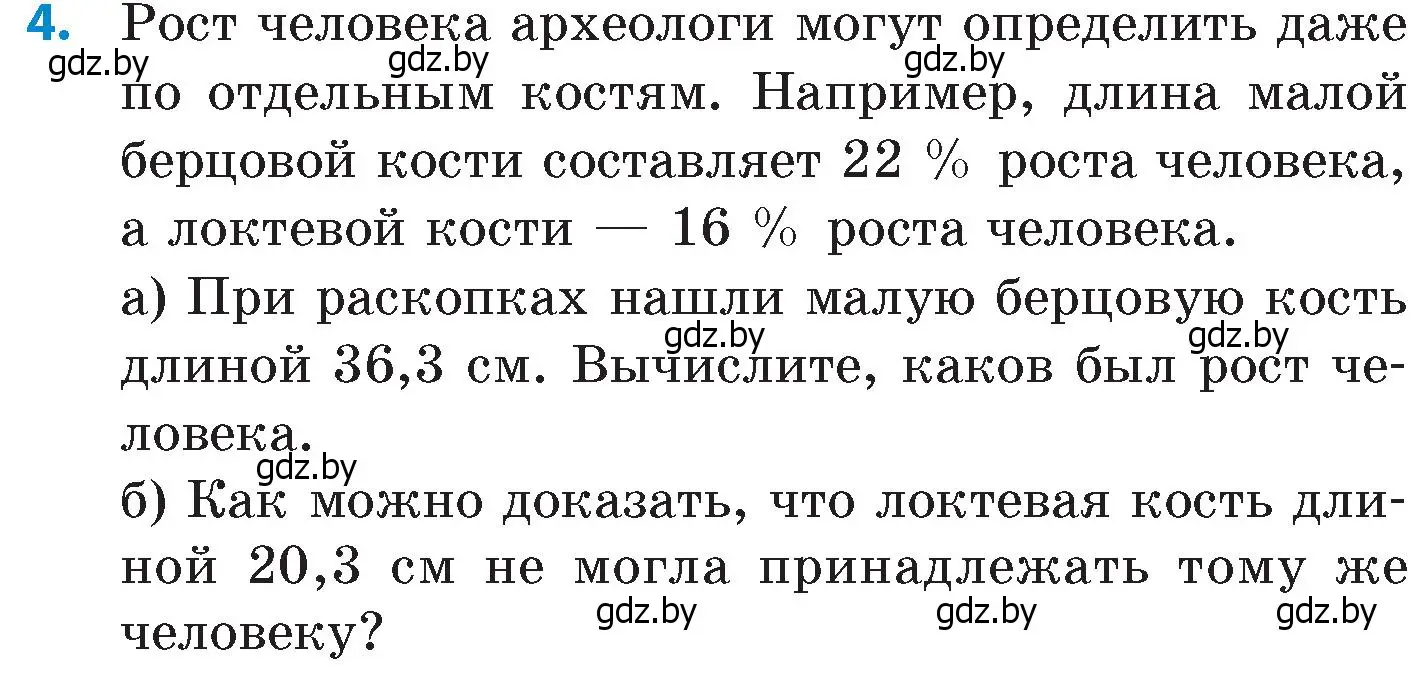 4. Рост человека археологи могут определить даже по отдельным костям. Например, длина малой берцовой кости составляет 22 % роста человека, а локтевой кости — 16 % роста человека.

gdz.by gdz.by gdz.by

а) При раскопках нашли малую берцовую кость длиной 36,3 см. Вычислите, каков был рост человека.

gdz.by gdz.by gdz.by

б) Как можно доказать, что локтевая кость длиной 20,3 см не могла принадлежать тому же человеку?

gdz.by gdz.by gdz.by